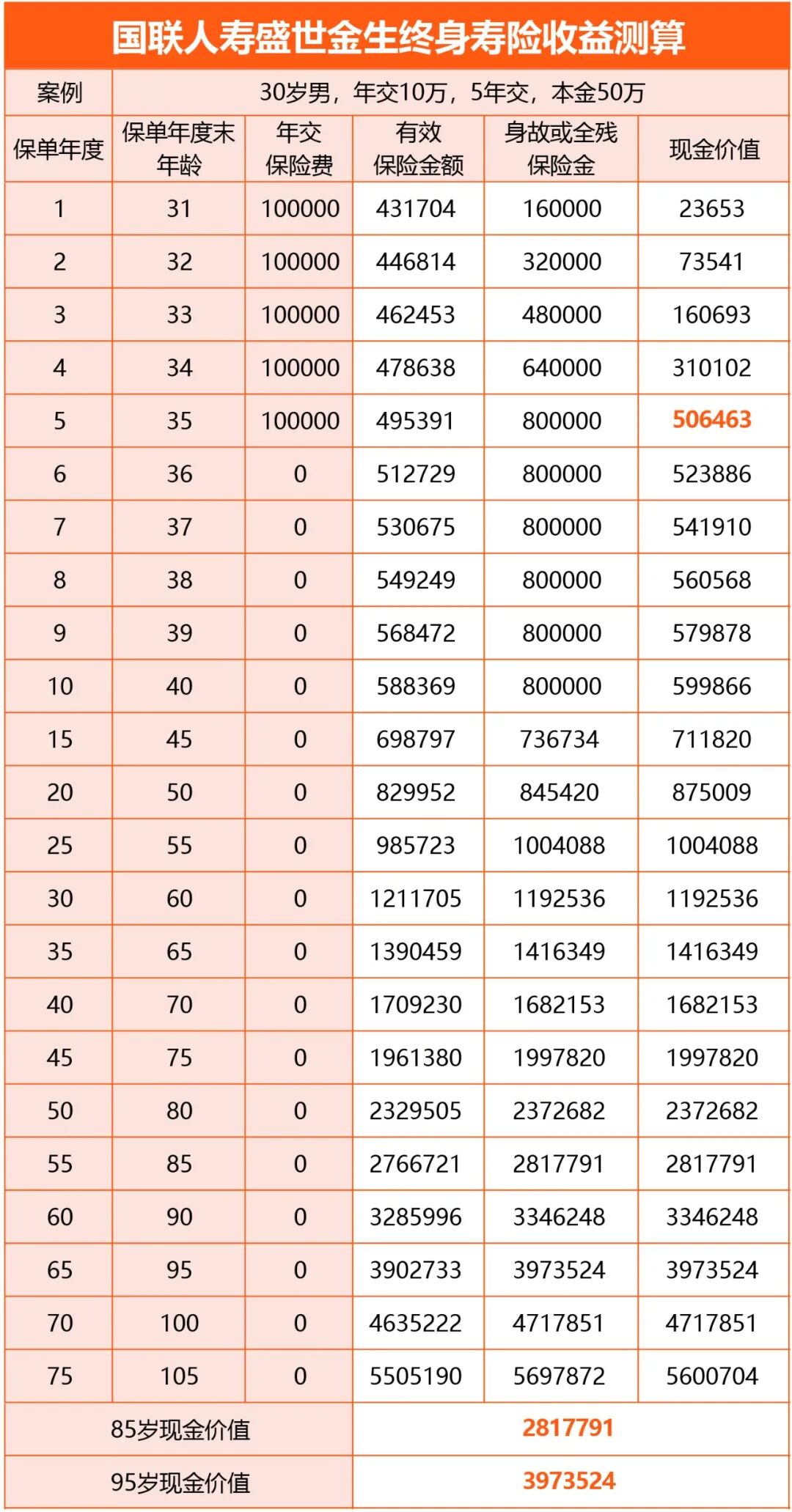 国联人寿盛世金生终身寿险收益测算

| 案例 | 30岁男，年交10万，5年交，本金50万 | | | | |
|---|---|---|---|---|---|
| 保单年度 | 保单年度末年龄 | 年交保险费 | 有效保险金额 | 身故或全残保险金 | 现金价值 |
| 1 | 31 | 100000 | 431704 | 160000 | 23653 |
| 2 | 32 | 100000 | 446814 | 320000 | 73541 |
| 3 | 33 | 100000 | 462453 | 480000 | 160693 |
| 4 | 34 | 100000 | 478638 | 640000 | 310102 |
| 5 | 35 | 100000 | 495391 | 800000 | 506463 |
| 6 | 36 | 0 | 512729 | 800000 | 523886 |
| 7 | 37 | 0 | 530675 | 800000 | 541910 |
| 8 | 38 | 0 | 549249 | 800000 | 560568 |
| 9 | 39 | 0 | 568472 | 800000 | 579878 |
| 10 | 40 | 0 | 588369 | 800000 | 599866 |
| 15 | 45 | 0 | 698797 | 736734 | 711820 |
| 20 | 50 | 0 | 829952 | 845420 | 875009 |
| 25 | 55 | 0 | 985723 | 1004088 | 1004088 |
| 30 | 60 | 0 | 1211705 | 1192536 | 1192536 |
| 35 | 65 | 0 | 1390459 | 1416349 | 1416349 |
| 40 | 70 | 0 | 1709230 | 1682153 | 1682153 |
| 45 | 75 | 0 | 1961380 | 1997820 | 1997820 |
| 50 | 80 | 0 | 2329505 | 2372682 | 2372682 |
| 55 | 85 | 0 | 2766721 | 2817791 | 2817791 |
| 60 | 90 | 0 | 3285996 | 3346248 | 3346248 |
| 65 | 95 | 0 | 3902733 | 3973524 | 3973524 |
| 70 | 100 | 0 | 4635222 | 4717851 | 4717851 |
| 75 | 105 | 0 | 5505190 | 5697872 | 5600704 |
| 85岁现金价值 | | | 2817791 | | |
| 95岁现金价值 | | | 3973524 | | |